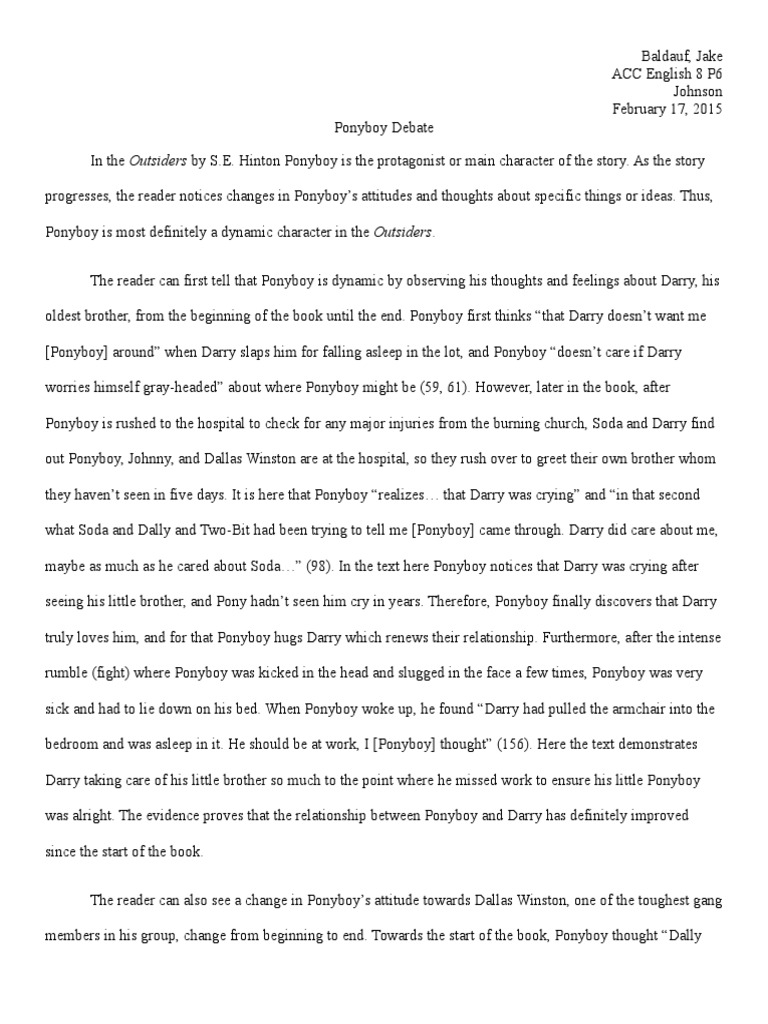 Baldauf, Jake
ACC English 8 P6
Johnson
February 17, 2015

Ponyboy Debate

In the Outsiders by S.E. Hinton Ponyboy is the protagonist or main character of the story. As the story progresses, the reader notices changes in Ponyboy's attitudes and thoughts about specific things or ideas. Thus, Ponyboy is most definitely a dynamic character in the Outsiders.

The reader can first tell that Ponyboy is dynamic by observing his thoughts and feelings about Darry, his oldest brother, from the beginning of the book until the end. Ponyboy first thinks "that Darry doesn't want me [Ponyboy] around" when Darry slaps him for falling asleep in the lot, and Ponyboy "doesn't care if Darry worries himself gray-headed" about where Ponyboy might be (59, 61). However, later in the book, after Ponyboy is rushed to the hospital to check for any major injuries from the burning church, Soda and Darry find out Ponyboy, Johnny, and Dallas Winston are at the hospital, so they rush over to greet their own brother whom they haven't seen in five days. It is here that Ponyboy "realizes… that Darry was crying" and "in that second what Soda and Dally and Two-Bit had been trying to tell me [Ponyboy] came through. Darry did care about me, maybe as much as he cared about Soda…" (98). In the text here Ponyboy notices that Darry was crying after seeing his little brother, and Pony hadn't seen him cry in years. Therefore, Ponyboy finally discovers that Darry truly loves him, and for that Ponyboy hugs Darry which renews their relationship. Furthermore, after the intense rumble (fight) where Ponyboy was kicked in the head and slugged in the face a few times, Ponyboy was very sick and had to lie down on his bed. When Ponyboy woke up, he found "Darry had pulled the armchair into the bedroom and was asleep in it. He should be at work, I [Ponyboy] thought" (156). Here the text demonstrates Darry taking care of his little brother so much to the point where he missed work to ensure his little Ponyboy was alright. The evidence proves that the relationship between Ponyboy and Darry has definitely improved since the start of the book.

The reader can also see a change in Ponyboy's attitude towards Dallas Winston, one of the toughest gang members in his group, change from beginning to end. Towards the start of the book, Ponyboy thought "Dally